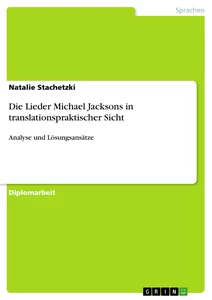 Sprachen

Natalie Stachetzki

Die Lieder Michael Jacksons in translationspraktischer Sicht

Analyse und Lösungsansätze

Diplomarbeit

GRIN